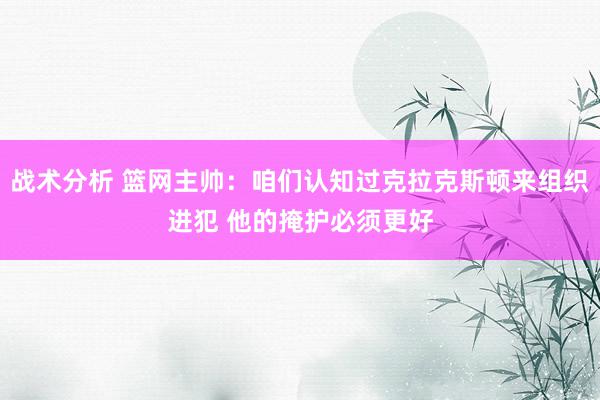 战术分析 篮网主帅：咱们认知过克拉克斯顿来组织进犯 他的掩护必须更好